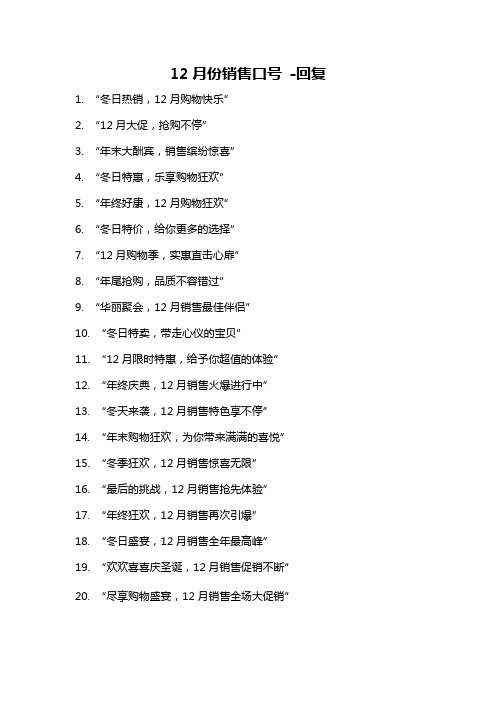 12 月份销售口号 -回复

1. “冬日热销，12 月购物快乐”

2. “12 月大促，抢购不停”

3. “年末大酬宾，销售缤纷惊喜”

4. “冬日特惠，乐享购物狂欢”

5. “年终好康，12 月购物狂欢”

6. “冬日特价，给你更多的选择”

7. “12 月购物季，实惠直击心扉”

8. “年尾抢购，品质不容错过”

9. “华丽聚会，12 月销售最佳伴侣”

10. “冬日特卖，带走心仪的宝贝”

11. “12 月限时特惠，给予你超值的体验”

12. “年终庆典，12 月销售火爆进行中”

13. “冬天来袭，12 月销售特色享不停”

14. “年末购物狂欢，为你带来满满的喜悦”

15. “冬季狂欢，12 月销售惊喜无限”

16. “最后的挑战，12 月销售抢先体验”

17. “年终狂欢，12 月销售再次引爆”

18. “冬日盛宴，12 月销售全年最高峰”

19. “欢欢喜喜庆圣诞，12 月销售促销不断”

20. “尽享购物盛宴，12 月销售全场大促销”